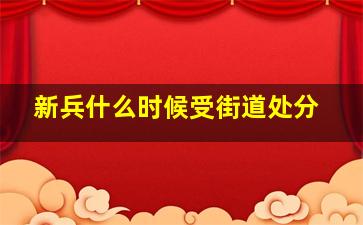 新兵什么时候受街道处分